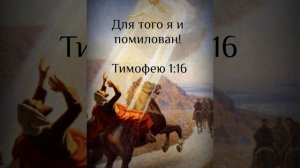 Для того я и помилован!

Тимофею 1:16